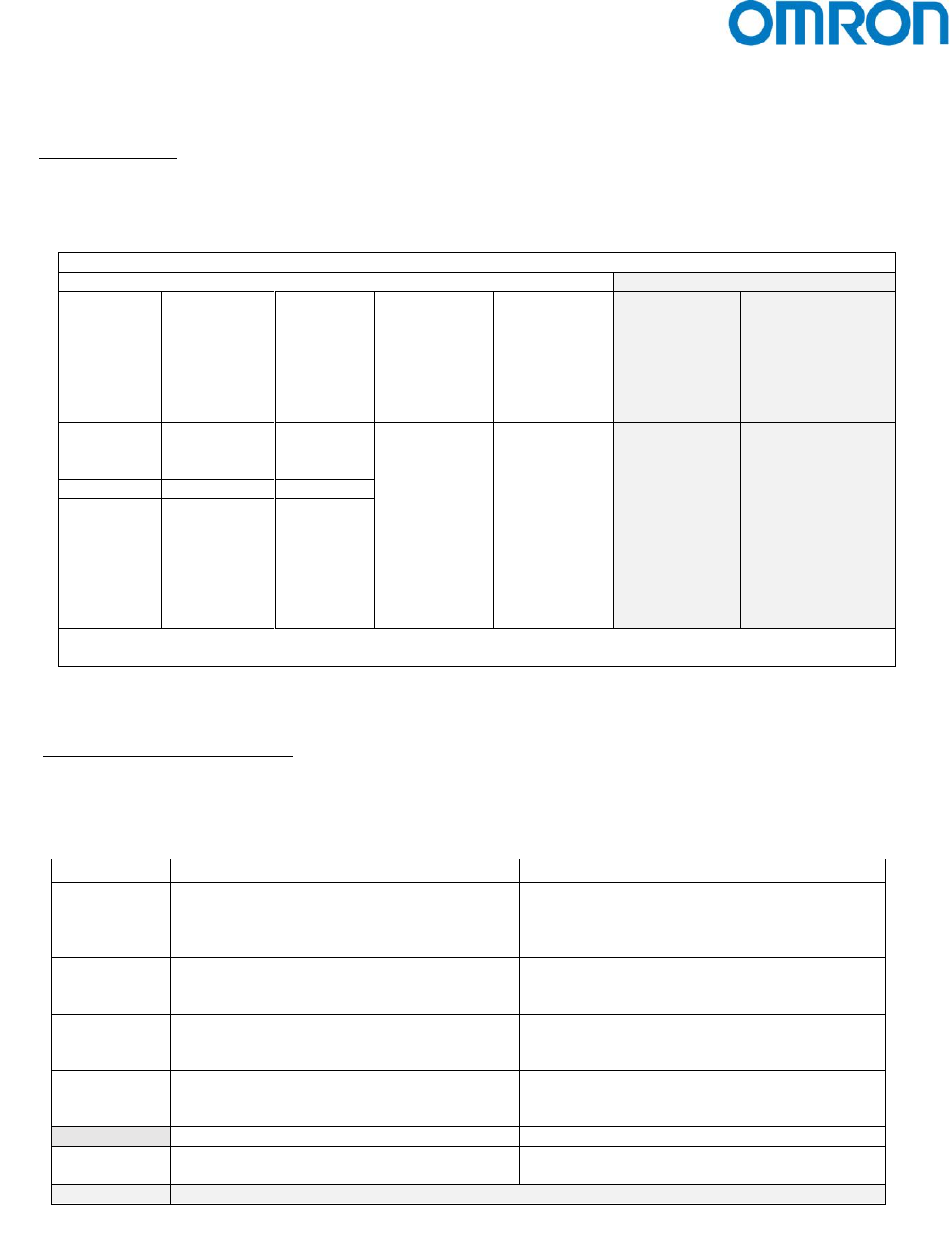 OMRON